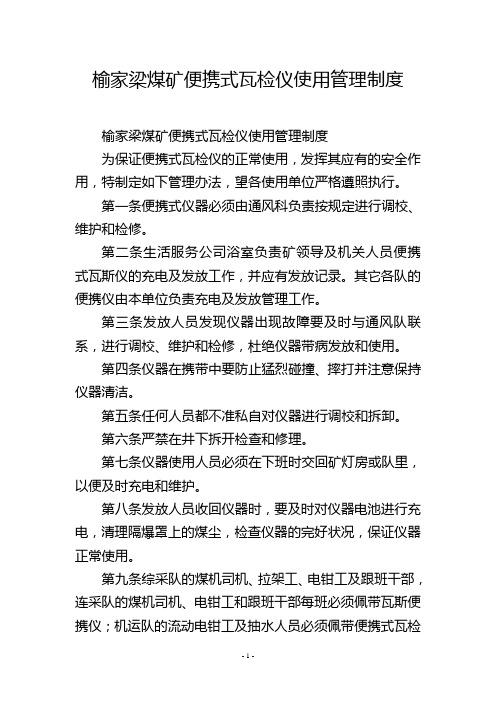 榆家梁煤矿便携式瓦检仪使用管理制度

榆家梁煤矿便携式瓦检仪使用管理制度

为保证便携式瓦检仪的正常使用，发挥其应有的安全作用，特制定如下管理办法，望各使用单位严格遵照执行。

第一条便携式仪器必须由通风科负责按规定进行调校、维护和检修。

第二条生活服务公司浴室负责矿领导及机关人员便携式瓦斯仪的充电及发放工作，并应有发放记录。其它各队的便携仪由本单位负责充电及发放管理工作。

第三条发放人员发现仪器出现故障要及时与通风队联系，进行调校、维护和检修，杜绝仪器带病发放和使用。

第四条仪器在携带中要防止猛烈碰撞、摔打并注意保持仪器清洁。

第五条任何人员都不准私自对仪器进行调校和拆卸。

第六条严禁在井下拆开检查和修理。

第七条仪器使用人员必须在下班时交回矿灯房或队里，以便及时充电和维护。

第八条发放人员收回仪器时，要及时对仪器电池进行充电，清理隔爆罩上的煤尘，检查仪器的完好状况，保证仪器正常使用。

第九条综采队的煤机司机、拉架工、电钳工及跟班干部，连采队的煤机司机、电钳工和跟班干部每班必须佩带瓦斯便携仪；机运队的流动电钳工及抽水人员必须佩带便携式瓦检

- 1 -